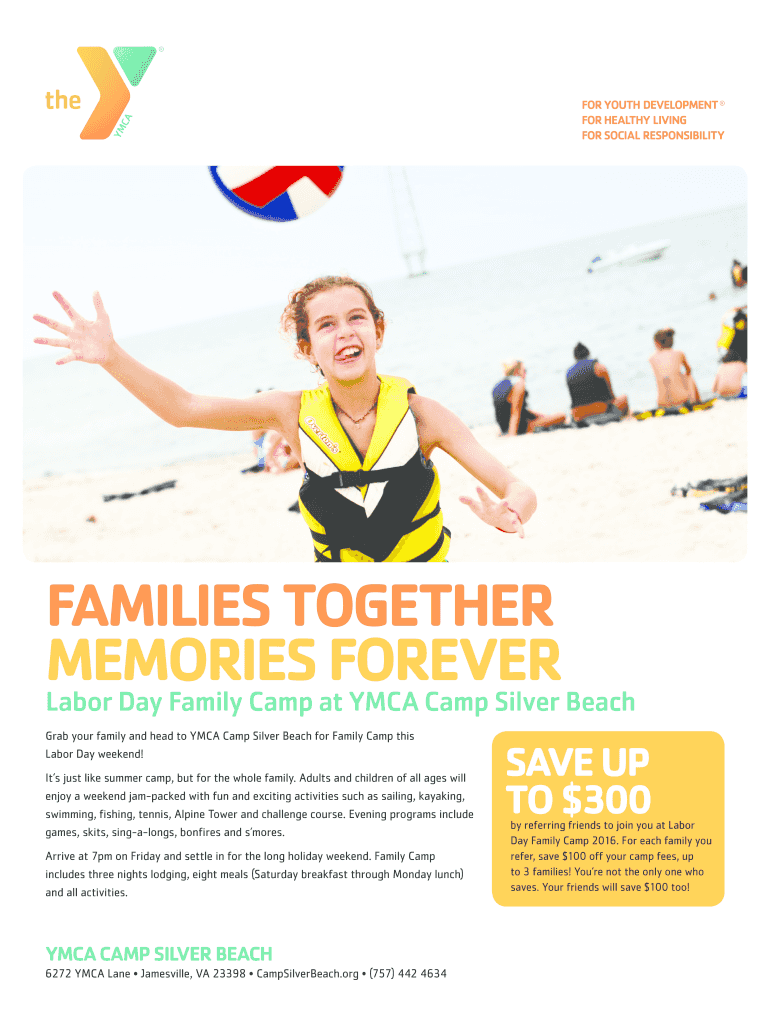 the YMCA

FOR YOUTH DEVELOPMENT®
FOR HEALTHY LIVING
FOR SOCIAL RESPONSIBILITY

FAMILIES TOGETHER
MEMORIES FOREVER

Labor Day Family Camp at YMCA Camp Silver Beach

Grab your family and head to YMCA Camp Silver Beach for Family Camp this Labor Day weekend!

It's just like summer camp, but for the whole family. Adults and children of all ages will enjoy a weekend jam-packed with fun and exciting activities such as sailing, kayaking, swimming, fishing, tennis, Alpine Tower and challenge course. Evening programs include games, skits, sing-a-longs, bonfires and s'mores.

Arrive at 7pm on Friday and settle in for the long holiday weekend. Family Camp includes three nights lodging, eight meals (Saturday breakfast through Monday lunch) and all activities.

SAVE UP TO $300

by referring friends to join you at Labor Day Family Camp 2016. For each family you refer, save $100 off your camp fees, up to 3 families! You're not the only one who saves. Your friends will save $100 too!

YMCA CAMP SILVER BEACH
6272 YMCA Lane • Jamesville, VA 23398 • CampSilverBeach.org • (757) 442 4634